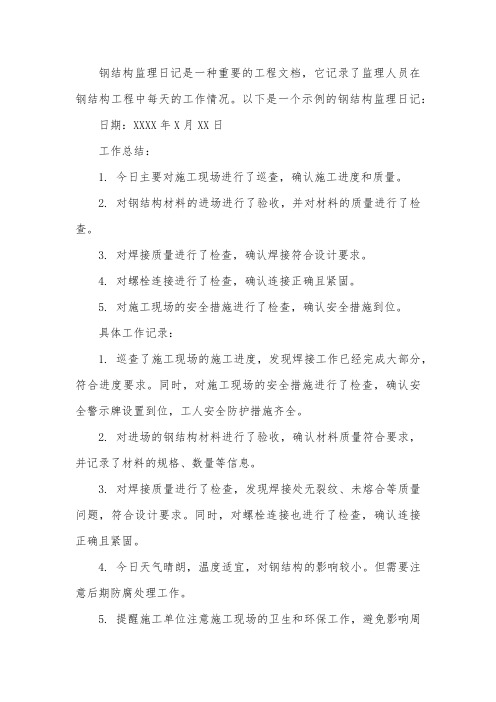 钢结构监理日记是一种重要的工程文档，它记录了监理人员在钢结构工程中每天的工作情况。以下是一个示例的钢结构监理日记：

日期：XXXX 年 X 月 XX 日

工作总结：

1. 今日主要对施工现场进行了巡查，确认施工进度和质量。

2. 对钢结构材料的进场进行了验收，并对材料的质量进行了检查。

3. 对焊接质量进行了检查，确认焊接符合设计要求。

4. 对螺栓连接进行了检查，确认连接正确且紧固。

5. 对施工现场的安全措施进行了检查，确认安全措施到位。

具体工作记录：

1. 巡查了施工现场的施工进度，发现焊接工作已经完成大部分，符合进度要求。同时，对施工现场的安全措施进行了检查，确认安全警示牌设置到位，工人安全防护措施齐全。

2. 对进场的钢结构材料进行了验收，确认材料质量符合要求，并记录了材料的规格、数量等信息。

3. 对焊接质量进行了检查，发现焊接处无裂纹、未熔合等质量问题，符合设计要求。同时，对螺栓连接也进行了检查，确认连接正确且紧固。

4. 今日天气晴朗，温度适宜，对钢结构的影响较小。但需要注意后期防腐处理工作。

5. 提醒施工单位注意施工现场的卫生和环保工作，避免影响周